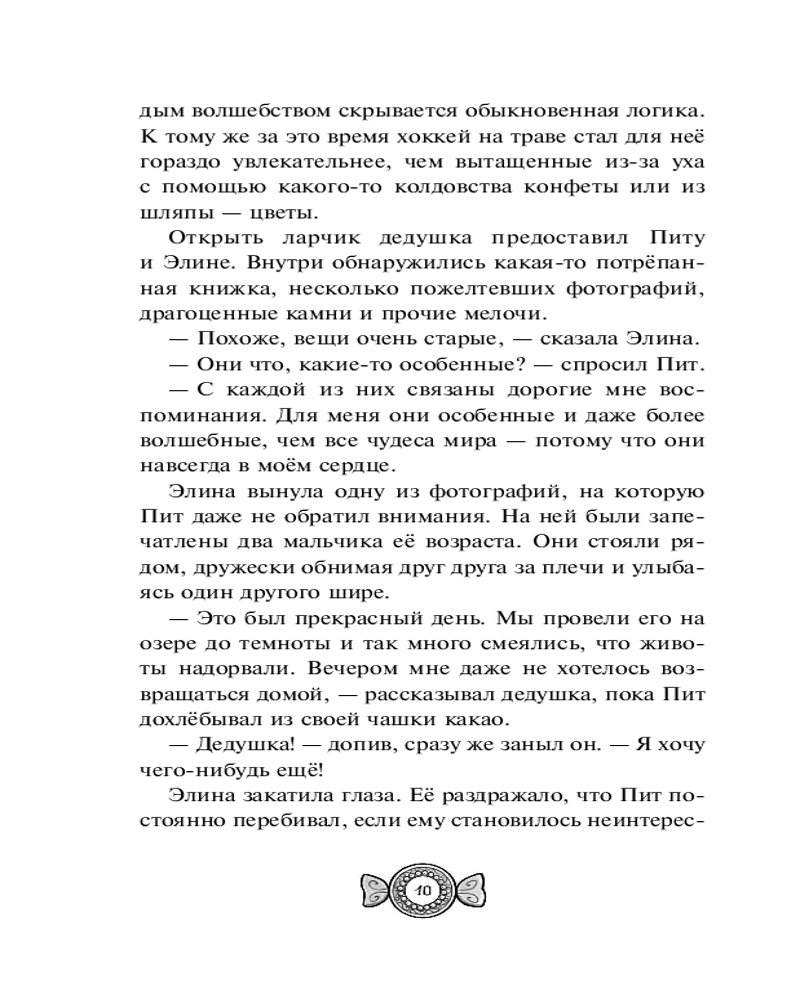 дым волшебством скрывается обыкновенная логика. К тому же за это время хоккей на траве стал для неё гораздо увлекательнее, чем вытащенные из-за уха с помощью какого-то колдовства конфеты или из шляпы — цветы.

Открыть ларчик дедушка предоставил Питу и Элине. Внутри обнаружились какая-то потрёпанная книжка, несколько пожелтевших фотографий, драгоценные камни и прочие мелочи.

— Похоже, вещи очень старые, — сказала Элина.

— Они что, какие-то особенные? — спросил Пит.

— С каждой из них связаны дорогие мне воспоминания. Для меня они особенные и даже более волшебные, чем все чудеса мира — потому что они навсегда в моём сердце.

Элина вынула одну из фотографий, на которую Пит даже не обратил внимания. На ней были запечатлены два мальчика её возраста. Они стояли рядом, дружески обнимая друг друга за плечи и улыбаясь один другого шире.

— Это был прекрасный день. Мы провели его на озере до темноты и так много смеялись, что животы надорвали. Вечером мне даже не хотелось возвращаться домой, — рассказывал дедушка, пока Пит дохлёбывал из своей чашки какао.

— Дедушка! — допив, сразу же заныл он. — Я хочу чего-нибудь ещё!

Элина закатила глаза. Её раздражало, что Пит постоянно перебивал, если ему становилось неинтерес-

10